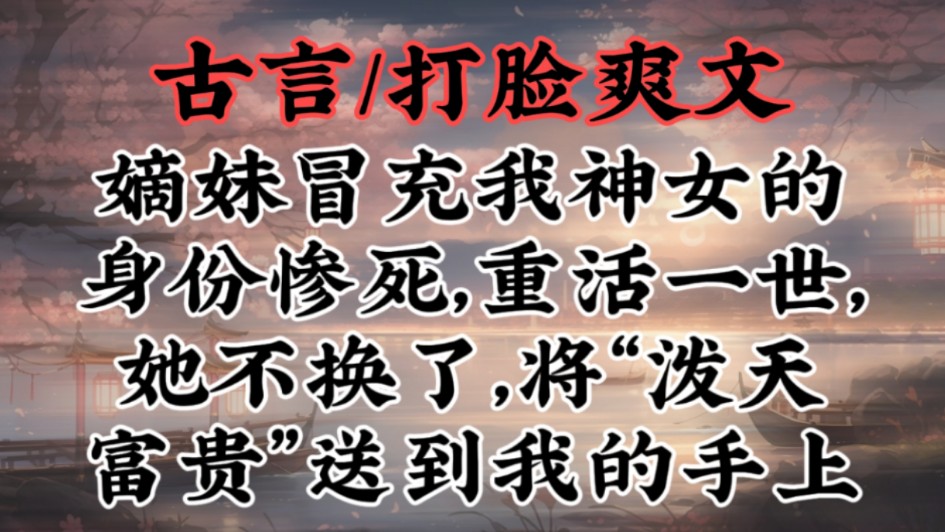 古言/打脸爽文

嫡妹冒充我神女的身份惨死,重活一世,她不换了,将“泼天富贵”送到我的手上